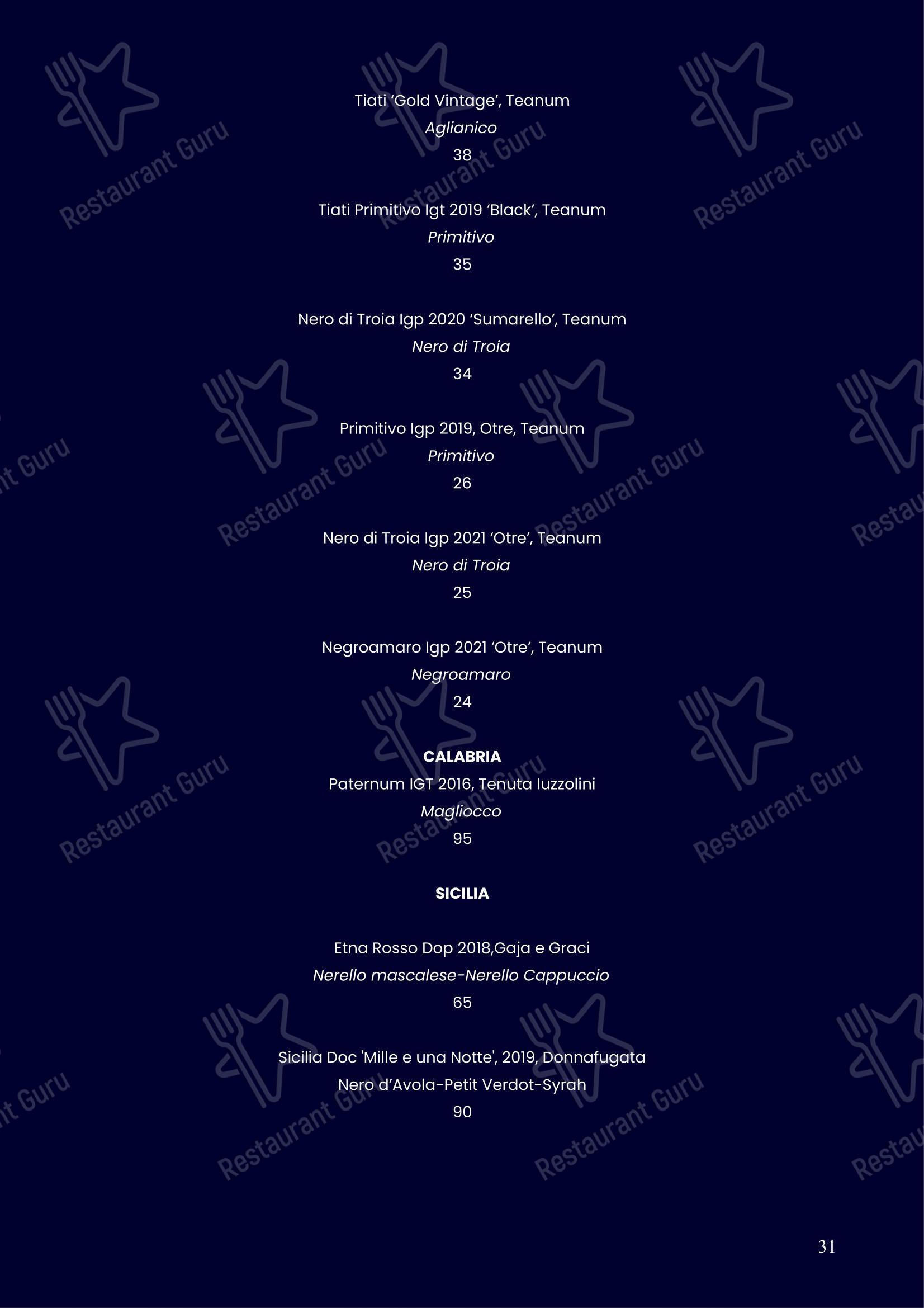 Tiati 'Gold Vintage', Teanum
Aglianico
38

Tiati Primitivo Igt 2019 'Black', Teanum
Primitivo
35

Nero di Troia Igp 2020 'Sumarello', Teanum
Nero di Troia
34

Primitivo Igp 2019, Otre, Teanum
Primitivo
26

Nero di Troia Igp 2021 'Otre', Teanum
Nero di Troia
25

Negroamaro Igp 2021 'Otre', Teanum
Negroamaro
24

CALABRIA
Paternum IGT 2016, Tenuta Iuzzolini
Magliocco
95

SICILIA

Etna Rosso Dop 2018,Gaja e Graci
Nerello mascalese-Nerello Cappuccio
65

Sicilia Doc 'Mille e una Notte', 2019, Donnafugata
Nero d'Avola-Petit Verdot-Syrah
90

31

Restaurant Guru